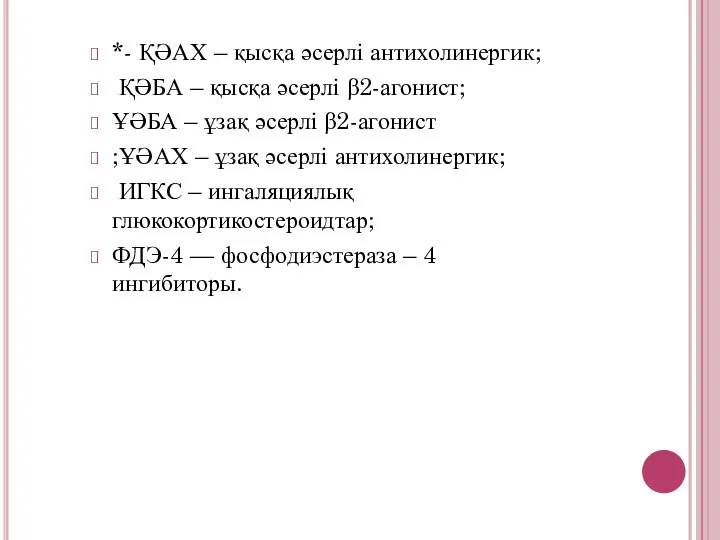 *- ҚӘАХ – қысқа әсерлі антихолинергик;

ҚӘБА – қысқа әсерлі β2-агонист;

ҰӘБА – ұзақ әсерлі β2-агонист

;ҰӘАХ – ұзақ әсерлі антихолинергик;

ИГКС – ингаляциялық глюкокортикостероидтар;

ФДЭ-4 — фосфодиэстераза – 4 ингибиторы.